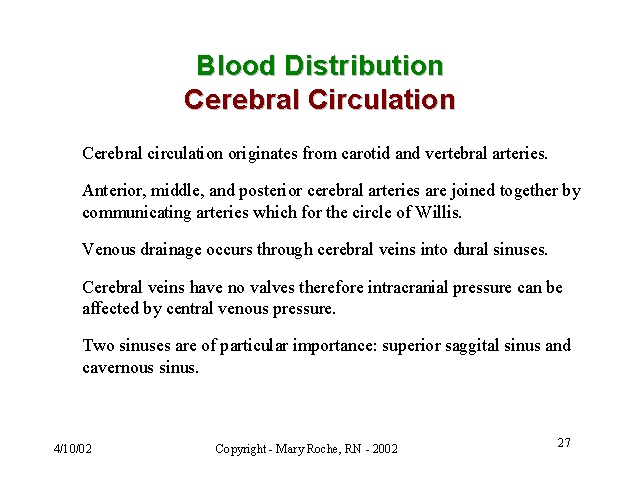 Blood Distribution
Cerebral Circulation

Cerebral circulation originates from carotid and vertebral arteries.

Anterior, middle, and posterior cerebral arteries are joined together by communicating arteries which for the circle of Willis.

Venous drainage occurs through cerebral veins into dural sinuses.

Cerebral veins have no valves therefore intracranial pressure can be affected by central venous pressure.

Two sinuses are of particular importance: superior saggital sinus and cavernous sinus.

4/10/02

Copyright - Mary Roche, RN - 2002

27